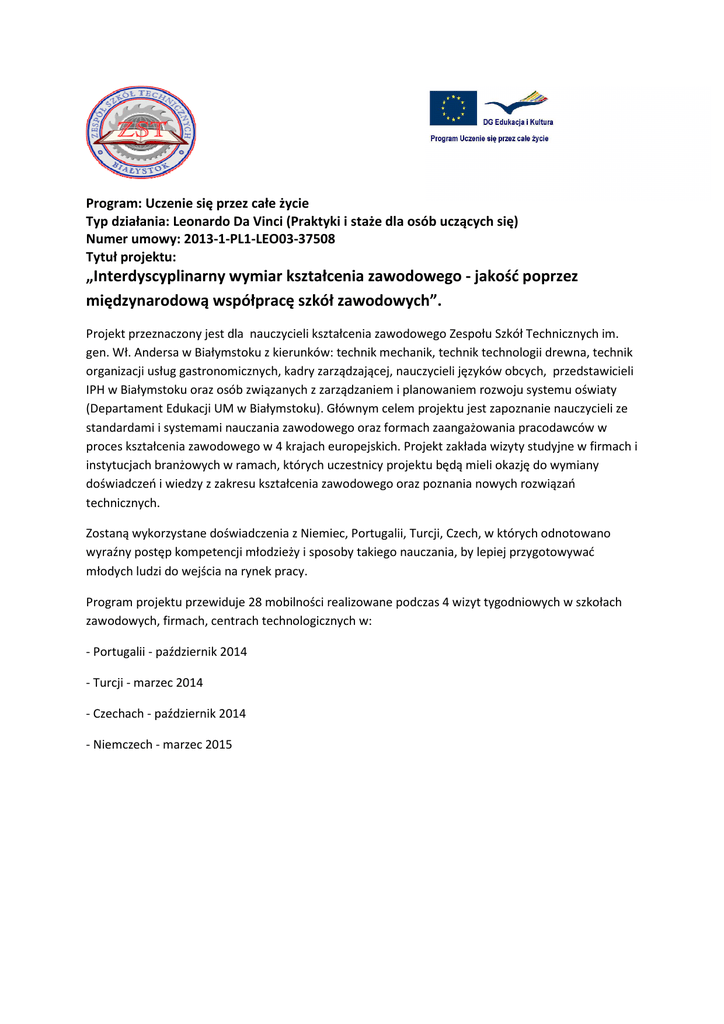 ZESPÓŁ SZKÓŁ TECHNICZNYCH
ZST
BIAŁYSTOK

DG Edukacja i Kultura
Program Uczenie się przez całe życie

Program: Uczenie się przez całe życie
Typ działania: Leonardo Da Vinci (Praktyki i staże dla osób uczących się)
Numer umowy: 2013-1-PL1-LEO03-37508
Tytuł projektu:
„Interdyscyplinarny wymiar kształcenia zawodowego - jakość poprzez międzynarodową współpracę szkół zawodowych”.

Projekt przeznaczony jest dla nauczycieli kształcenia zawodowego Zespołu Szkół Technicznych im. gen. Wł. Andersa w Białymstoku z kierunków: technik mechanik, technik technologii drewna, technik organizacji usług gastronomicznych, kadry zarządzającej, nauczycieli języków obcych, przedstawicieli IPH w Białymstoku oraz osób związanych z zarządzaniem i planowaniem rozwoju systemu oświaty (Departament Edukacji UM w Białymstoku). Głównym celem projektu jest zapoznanie nauczycieli ze standardami i systemami nauczania zawodowego oraz formach zaangażowania pracodawców w proces kształcenia zawodowego w 4 krajach europejskich. Projekt zakłada wizyty studyjne w firmach i instytucjach branżowych w ramach, których uczestnicy projektu będą mieli okazję do wymiany doświadczeń i wiedzy z zakresu kształcenia zawodowego oraz poznania nowych rozwiązań technicznych.

Zostaną wykorzystane doświadczenia z Niemiec, Portugalii, Turcji, Czech, w których odnotowano wyraźny postęp kompetencji młodzieży i sposoby takiego nauczania, by lepiej przygotowywać młodych ludzi do wejścia na rynek pracy.

Program projektu przewiduje 28 mobilności realizowane podczas 4 wizyt tygodniowych w szkołach zawodowych, firmach, centrach technologicznych w:

- Portugalii - październik 2014

- Turcji - marzec 2014

- Czechach - październik 2014

- Niemczech - marzec 2015